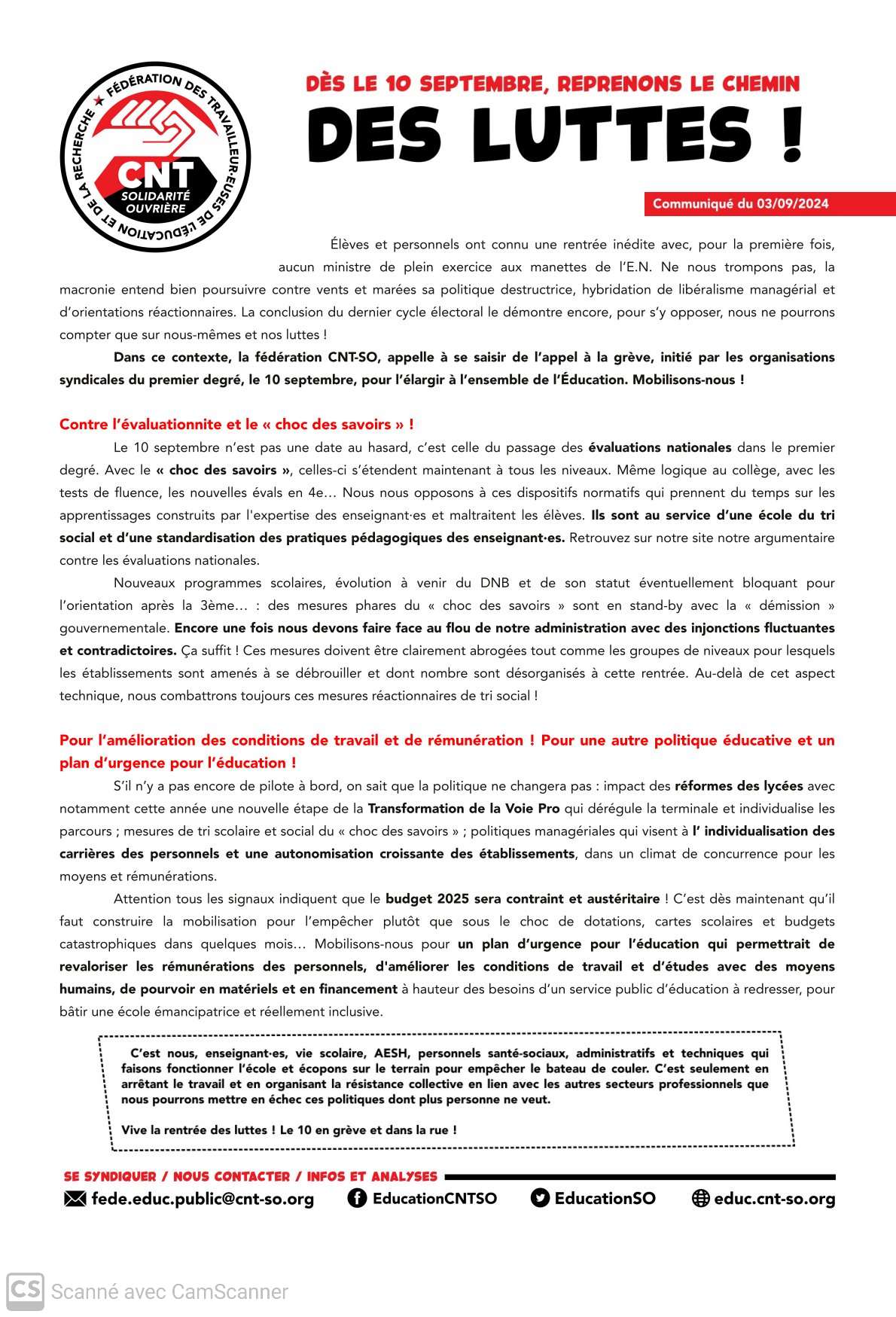 FÉDÉRATION DES TRAVAILLEUR·EUSES DE L'ÉDUCATION ET DE LA RECHERCHE
CNT
SOLIDARITÉ OUVRIÈRE

DÈS LE 10 SEPTEMBRE, REPRENONS LE CHEMIN
DES LUTTES !

Communiqué du 03/09/2024

Élèves et personnels ont connu une rentrée inédite avec, pour la première fois, aucun ministre de plein exercice aux manettes de l'E.N. Ne nous trompons pas, la macronie entend bien poursuivre contre vents et marées sa politique destructrice, hybridation de libéralisme managérial et d'orientations réactionnaires. La conclusion du dernier cycle électoral le démontre encore, pour s'y opposer, nous ne pourrons compter que sur nous-mêmes et nos luttes !

Dans ce contexte, la fédération CNT-SO, appelle à se saisir de l'appel à la grève, initié par les organisations syndicales du premier degré, le 10 septembre, pour l'élargir à l'ensemble de l'Éducation. Mobilisons-nous !

Contre l'évaluationnite et le « choc des savoirs » !

Le 10 septembre n'est pas une date au hasard, c'est celle du passage des évaluations nationales dans le premier degré. Avec le « choc des savoirs », celles-ci s'étendent maintenant à tous les niveaux. Même logique au collège, avec les tests de fluence, les nouvelles évals en 4e… Nous nous opposons à ces dispositifs normatifs qui prennent du temps sur les apprentissages construits par l'expertise des enseignant·es et maltraitent les élèves. Ils sont au service d'une école du tri social et d'une standardisation des pratiques pédagogiques des enseignant·es. Retrouvez sur notre site notre argumentaire contre les évaluations nationales.

Nouveaux programmes scolaires, évolution à venir du DNB et de son statut éventuellement bloquant pour l'orientation après la 3ème… : des mesures phares du « choc des savoirs » sont en stand-by avec la « démission » gouvernementale. Encore une fois nous devons faire face au flou de notre administration avec des injonctions fluctuantes et contradictoires. Ça suffit ! Ces mesures doivent être clairement abrogées tout comme les groupes de niveaux pour lesquels les établissements sont amenés à se débrouiller et dont nombre sont désorganisés à cette rentrée. Au-delà de cet aspect technique, nous combattrons toujours ces mesures réactionnaires de tri social !

Pour l'amélioration des conditions de travail et de rémunération ! Pour une autre politique éducative et un plan d'urgence pour l'éducation !

S'il n'y a pas encore de pilote à bord, on sait que la politique ne changera pas : impact des réformes des lycées avec notamment cette année une nouvelle étape de la Transformation de la Voie Pro qui dérégule la terminale et individualise les parcours ; mesures de tri scolaire et social du « choc des savoirs » ; politiques managériales qui visent à l' individualisation des carrières des personnels et une autonomisation croissante des établissements, dans un climat de concurrence pour les moyens et rémunérations.

Attention tous les signaux indiquent que le budget 2025 sera contraint et austéritaire ! C'est dès maintenant qu'il faut construire la mobilisation pour l'empêcher plutôt que sous le choc de dotations, cartes scolaires et budgets catastrophiques dans quelques mois… Mobilisons-nous pour un plan d'urgence pour l'éducation qui permettrait de revaloriser les rémunérations des personnels, d'améliorer les conditions de travail et d'études avec des moyens humains, de pourvoir en matériels et en financement à hauteur des besoins d'un service public d'éducation à redresser, pour bâtir une école émancipatrice et réellement inclusive.

C'est nous, enseignant·es, vie scolaire, AESH, personnels santé-sociaux, administratifs et techniques qui faisons fonctionner l'école et écopons sur le terrain pour empêcher le bateau de couler. C'est seulement en arrêtant le travail et en organisant la résistance collective en lien avec les autres secteurs professionnels que nous pourrons mettre en échec ces politiques dont plus personne ne veut.

Vive la rentrée des luttes ! Le 10 en grève et dans la rue !

SE SYNDIQUER / NOUS CONTACTER / INFOS ET ANALYSES
fede.educ.public@cnt-so.org EducationCNTSO EducationSO educ.cnt-so.org

CS Scanné avec CamScanner